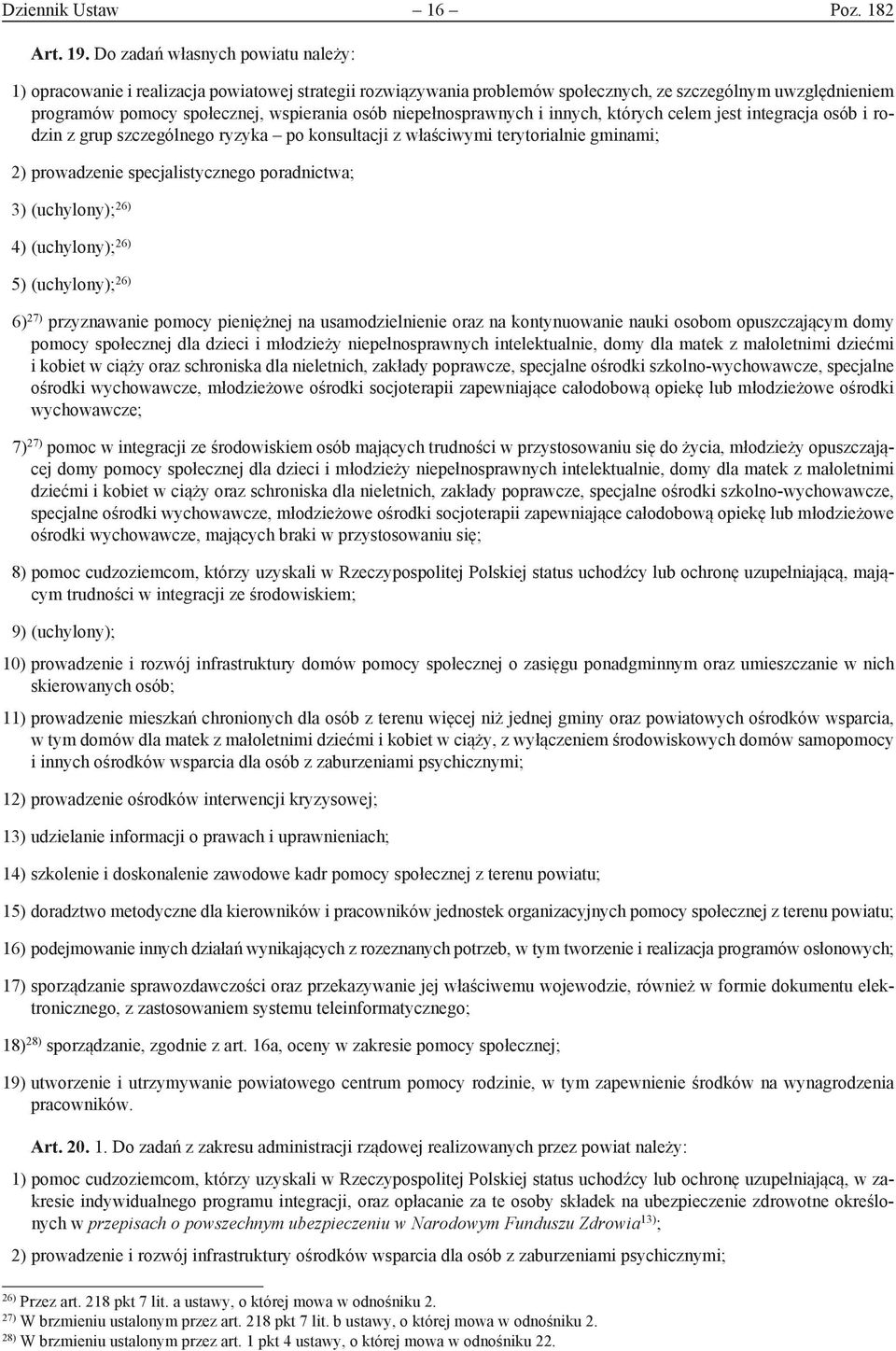 Dziennik Ustaw – 16 – Poz. 182

Art. 19. Do zadań własnych powiatu należy:

1) opracowanie i realizacja powiatowej strategii rozwiązywania problemów społecznych, ze szczególnym uwzględnieniem programów pomocy społecznej, wspierania osób niepełnosprawnych i innych, których celem jest integracja osób i rodzin z grup szczególnego ryzyka – po konsultacji z właściwymi terytorialnie gminami;

2) prowadzenie specjalistycznego poradnictwa;

3) (uchylony);$^{26)}$

4) (uchylony);$^{26)}$

5) (uchylony);$^{26)}$

6)$^{27)}$ przyznawanie pomocy pieniężnej na usamodzielnienie oraz na kontynuowanie nauki osobom opuszczającym domy pomocy społecznej dla dzieci i młodzieży niepełnosprawnych intelektualnie, domy dla matek z małoletnimi dziećmi i kobiet w ciąży oraz schroniska dla nieletnich, zakłady poprawcze, specjalne ośrodki szkolno-wychowawcze, specjalne ośrodki wychowawcze, młodzieżowe ośrodki socjoterapii zapewniające całodobową opiekę lub młodzieżowe ośrodki wychowawcze;

7)$^{27)}$ pomoc w integracji ze środowiskiem osób mających trudności w przystosowaniu się do życia, młodzieży opuszczającej domy pomocy społecznej dla dzieci i młodzieży niepełnosprawnych intelektualnie, domy dla matek z małoletnimi dziećmi i kobiet w ciąży oraz schroniska dla nieletnich, zakłady poprawcze, specjalne ośrodki szkolno-wychowawcze, specjalne ośrodki wychowawcze, młodzieżowe ośrodki socjoterapii zapewniające całodobową opiekę lub młodzieżowe ośrodki wychowawcze, mających braki w przystosowaniu się;

8) pomoc cudzoziemcom, którzy uzyskali w Rzeczypospolitej Polskiej status uchodźcy lub ochronę uzupełniającą, mającym trudności w integracji ze środowiskiem;

9) (uchylony);

10) prowadzenie i rozwój infrastruktury domów pomocy społecznej o zasięgu ponadgminnym oraz umieszczanie w nich skierowanych osób;

11) prowadzenie mieszkań chronionych dla osób z terenu więcej niż jednej gminy oraz powiatowych ośrodków wsparcia, w tym domów dla matek z małoletnimi dziećmi i kobiet w ciąży, z wyłączeniem środowiskowych domów samopomocy i innych ośrodków wsparcia dla osób z zaburzeniami psychicznymi;

12) prowadzenie ośrodków interwencji kryzysowej;

13) udzielanie informacji o prawach i uprawnieniach;

14) szkolenie i doskonalenie zawodowe kadr pomocy społecznej z terenu powiatu;

15) doradztwo metodyczne dla kierowników i pracowników jednostek organizacyjnych pomocy społecznej z terenu powiatu;

16) podejmowanie innych działań wynikających z rozeznanych potrzeb, w tym tworzenie i realizacja programów osłonowych;

17) sporządzanie sprawozdawczości oraz przekazywanie jej właściwemu wojewodzie, również w formie dokumentu elektronicznego, z zastosowaniem systemu teleinformatycznego;

18)$^{28)}$ sporządzanie, zgodnie z art. 16a, oceny w zakresie pomocy społecznej;

19) utworzenie i utrzymywanie powiatowego centrum pomocy rodzinie, w tym zapewnienie środków na wynagrodzenia pracowników.

Art. 20. 1. Do zadań z zakresu administracji rządowej realizowanych przez powiat należy:

1) pomoc cudzoziemcom, którzy uzyskali w Rzeczypospolitej Polskiej status uchodźcy lub ochronę uzupełniającą, w zakresie indywidualnego programu integracji, oraz opłacanie za te osoby składek na ubezpieczenie zdrowotne określonych w przepisach o powszechnym ubezpieczeniu w Narodowym Funduszu Zdrowia$^{13)}$;

2) prowadzenie i rozwój infrastruktury ośrodków wsparcia dla osób z zaburzeniami psychicznymi;

$^{26)}$ Przez art. 218 pkt 7 lit. a ustawy, o której mowa w odnośniku 2.
$^{27)}$ W brzmieniu ustalonym przez art. 218 pkt 7 lit. b ustawy, o której mowa w odnośniku 2.
$^{28)}$ W brzmieniu ustalonym przez art. 1 pkt 4 ustawy, o której mowa w odnośniku 22.